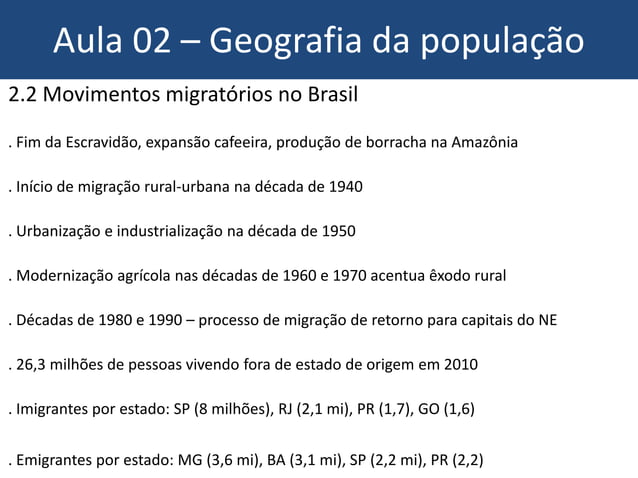 Aula 02 – Geografia da população

2.2 Movimentos migratórios no Brasil

. Fim da Escravidão, expansão cafeeira, produção de borracha na Amazônia

. Início de migração rural-urbana na década de 1940

. Urbanização e industrialização na década de 1950

. Modernização agrícola nas décadas de 1960 e 1970 acentua êxodo rural

. Décadas de 1980 e 1990 – processo de migração de retorno para capitais do NE

. 26,3 milhões de pessoas vivendo fora de estado de origem em 2010

. Imigrantes por estado: SP (8 milhões), RJ (2,1 mi), PR (1,7), GO (1,6)

. Emigrantes por estado: MG (3,6 mi), BA (3,1 mi), SP (2,2 mi), PR (2,2)